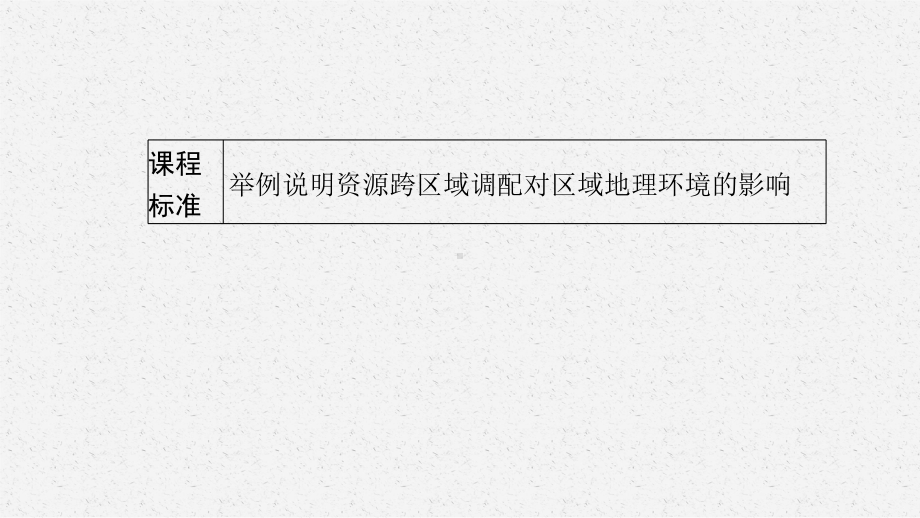 | 课程标准 | 举例说明资源跨区域调配对区域地理环境的影响 |
|---|---|